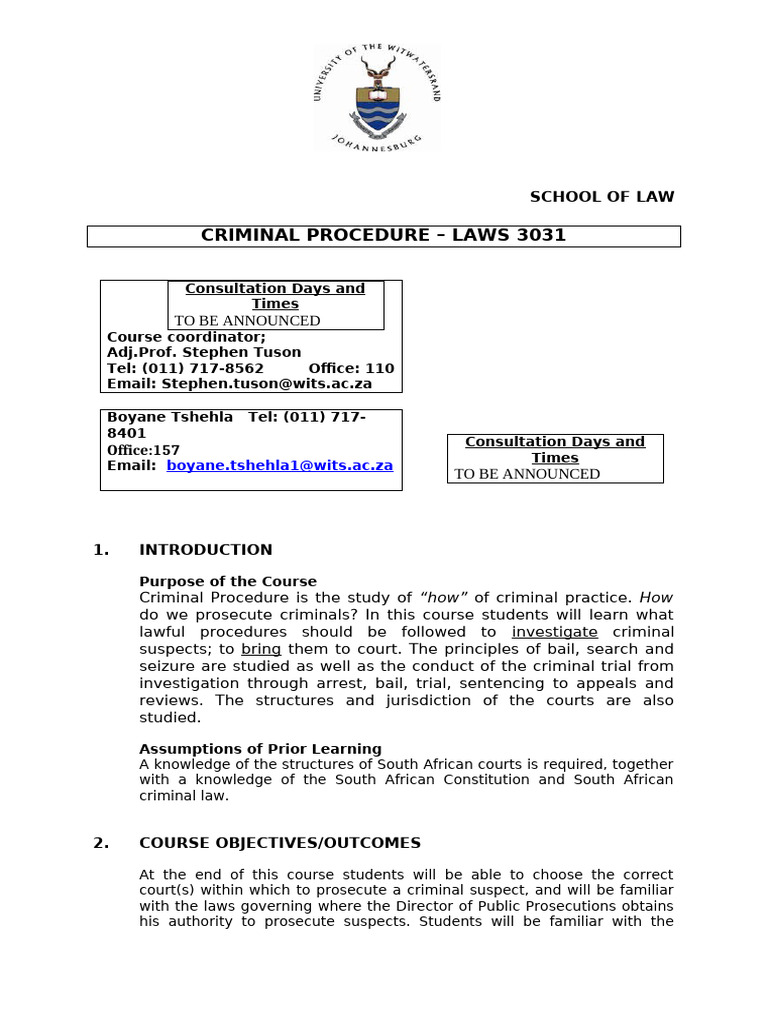 UNIVERSITY OF THE WITWATERSRAND
JOHANNESBURG

SCHOOL OF LAW

CRIMINAL PROCEDURE – LAWS 3031

Consultation Days and Times
TO BE ANNOUNCED

Course coordinator;
Adj.Prof. Stephen Tuson
Tel: (011) 717-8562 Office: 110
Email: Stephen.tuson@wits.ac.za

Boyane Tshehla Tel: (011) 717-8401
Office:157
Email: boyane.tshehla1@wits.ac.za

Consultation Days and Times
TO BE ANNOUNCED

1. INTRODUCTION

Purpose of the Course
Criminal Procedure is the study of "how" of criminal practice. How do we prosecute criminals? In this course students will learn what lawful procedures should be followed to investigate criminal suspects; to bring them to court. The principles of bail, search and seizure are studied as well as the conduct of the criminal trial from investigation through arrest, bail, trial, sentencing to appeals and reviews. The structures and jurisdiction of the courts are also studied.

Assumptions of Prior Learning
A knowledge of the structures of South African courts is required, together with a knowledge of the South African Constitution and South African criminal law.

2. COURSE OBJECTIVES/OUTCOMES

At the end of this course students will be able to choose the correct court(s) within which to prosecute a criminal suspect, and will be familiar with the laws governing where the Director of Public Prosecutions obtains his authority to prosecute suspects. Students will be familiar with the